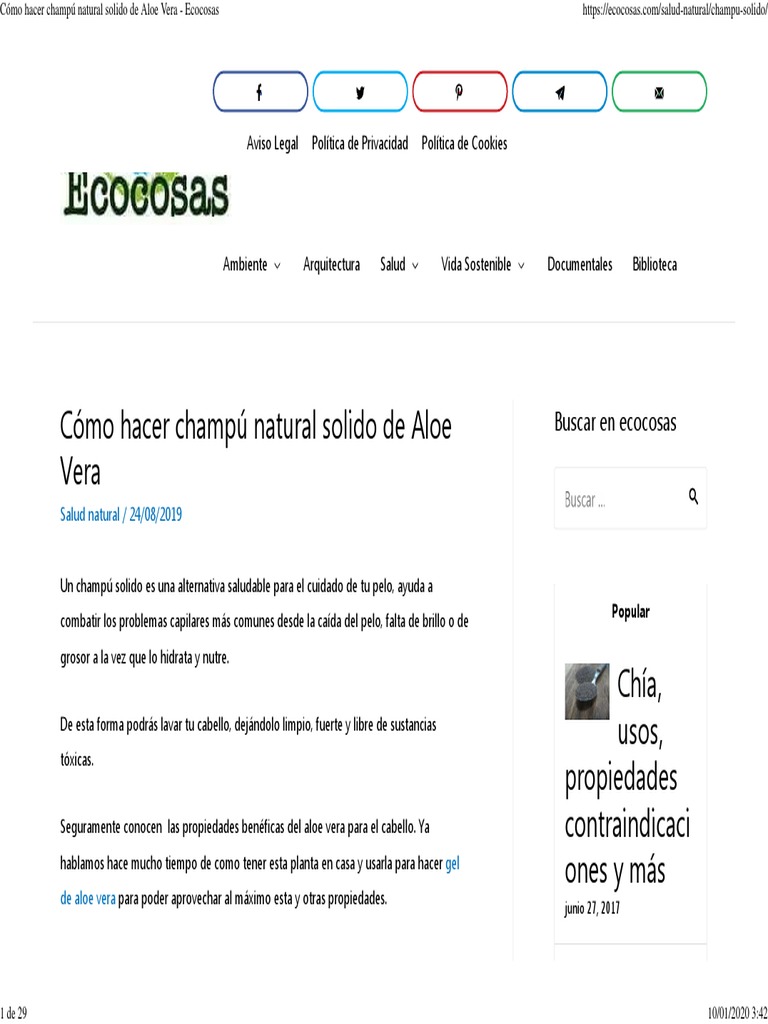 Cómo hacer champú natural solido de Aloe Vera - Ecocosas

https://ecocosas.com/salud-natural/champu-solido/

Aviso Legal Política de Privacidad Política de Cookies

Ecocosas

Ambiente Arquitectura Salud Vida Sostenible Documentales Biblioteca

Cómo hacer champú natural solido de Aloe Vera

Salud natural / 24/08/2019

Un champú solido es una alternativa saludable para el cuidado de tu pelo, ayuda a combatir los problemas capilares más comunes desde la caída del pelo, falta de brillo o de grosor a la vez que lo hidrata y nutre.

De esta forma podrás lavar tu cabello, dejándolo limpio, fuerte y libre de sustancias tóxicas.

Seguramente conocen las propiedades benéficas del aloe vera para el cabello. Ya hablamos hace mucho tiempo de como tener esta planta en casa y usarla para hacer gel de aloe vera para poder aprovechar al máximo esta y otras propiedades.

Buscar en ecocosas

Buscar ...

Popular

Chía, usos, propiedades contraindicaciones y más

junio 27, 2017

1 de 29

10/01/2020 3:42